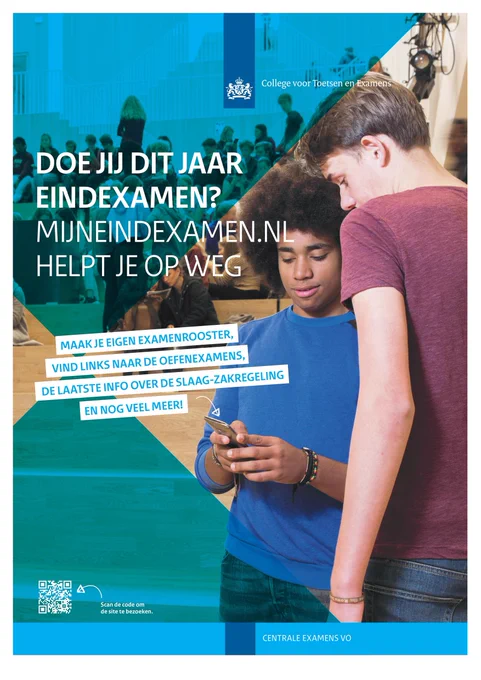 College voor Toetsen en Examens

DOE JIJ DIT JAAR EINDEXAMEN?

MIJNEINDEXAMEN.NL HELPT JE OP WEG

MAAK JE EIGEN EXAMENROOSTER,
VIND LINKS NAAR DE OEFENEXAMENS,
DE LAATSTE INFO OVER DE SLAAG-ZAKREGELING
EN NOG VEEL MEER!

Scan de code om de site te bezoeken.

CENTRALE EXAMENS VO